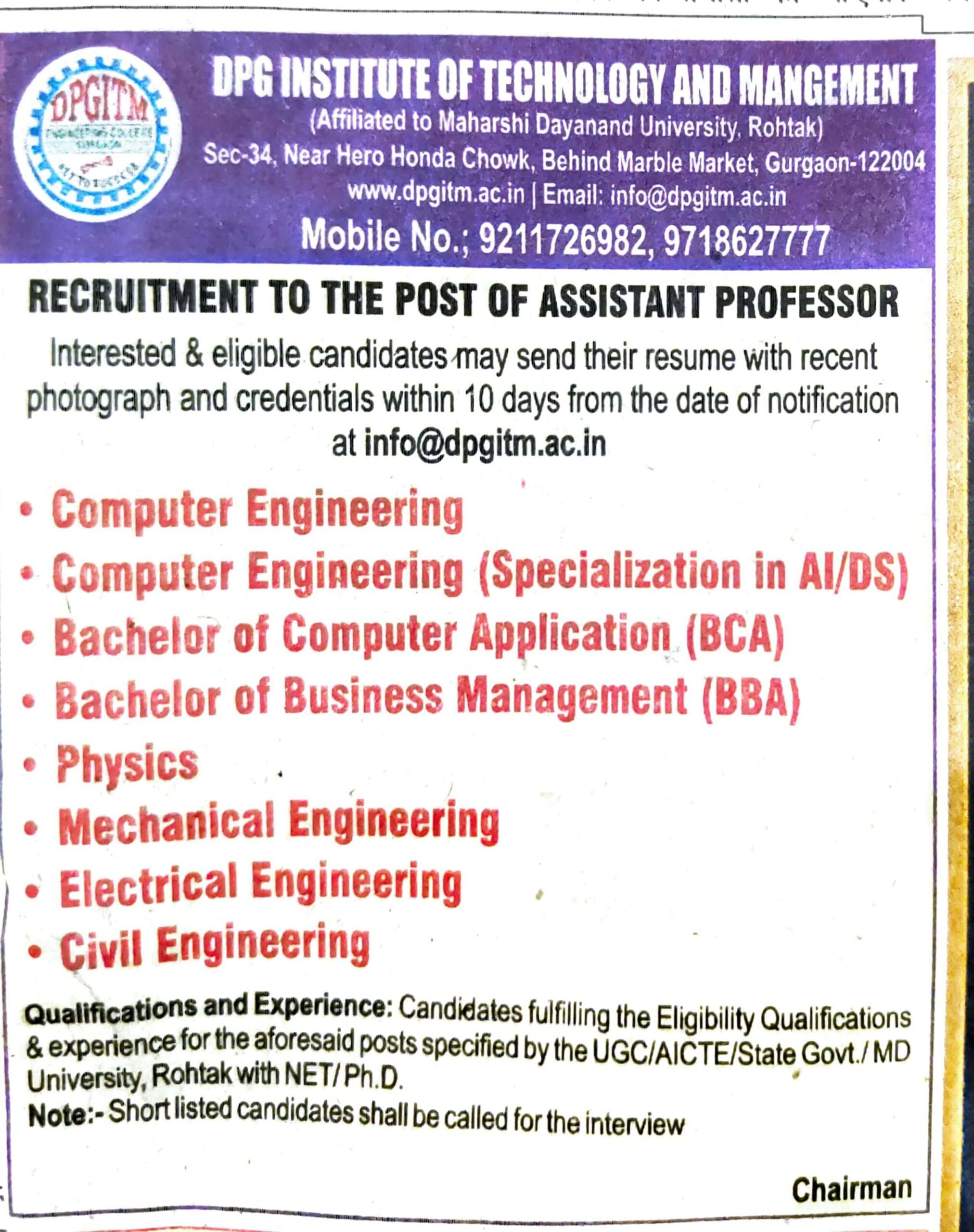 DPGITM
ENGINEERING COLLEGE
GURGAON
KEY TO SUCCESS

DPG INSTITUTE OF TECHNOLOGY AND MANGEMENT
(Affiliated to Maharshi Dayanand University, Rohtak)
Sec-34, Near Hero Honda Chowk, Behind Marble Market, Gurgaon-122004
www.dpgitm.ac.in | Email: info@dpgitm.ac.in
Mobile No.; 9211726982, 9718627777

RECRUITMENT TO THE POST OF ASSISTANT PROFESSOR

Interested & eligible candidates may send their resume with recent photograph and credentials within 10 days from the date of notification at info@dpgitm.ac.in

• Computer Engineering
• Computer Engineering (Specialization in AI/DS)
• Bachelor of Computer Application (BCA)
• Bachelor of Business Management (BBA)
• Physics
• Mechanical Engineering
• Electrical Engineering
• Civil Engineering

Qualifications and Experience: Candidates fulfilling the Eligibility Qualifications & experience for the aforesaid posts specified by the UGC/AICTE/State Govt./ MD University, Rohtak with NET/ Ph.D.
Note:- Short listed candidates shall be called for the interview

Chairman